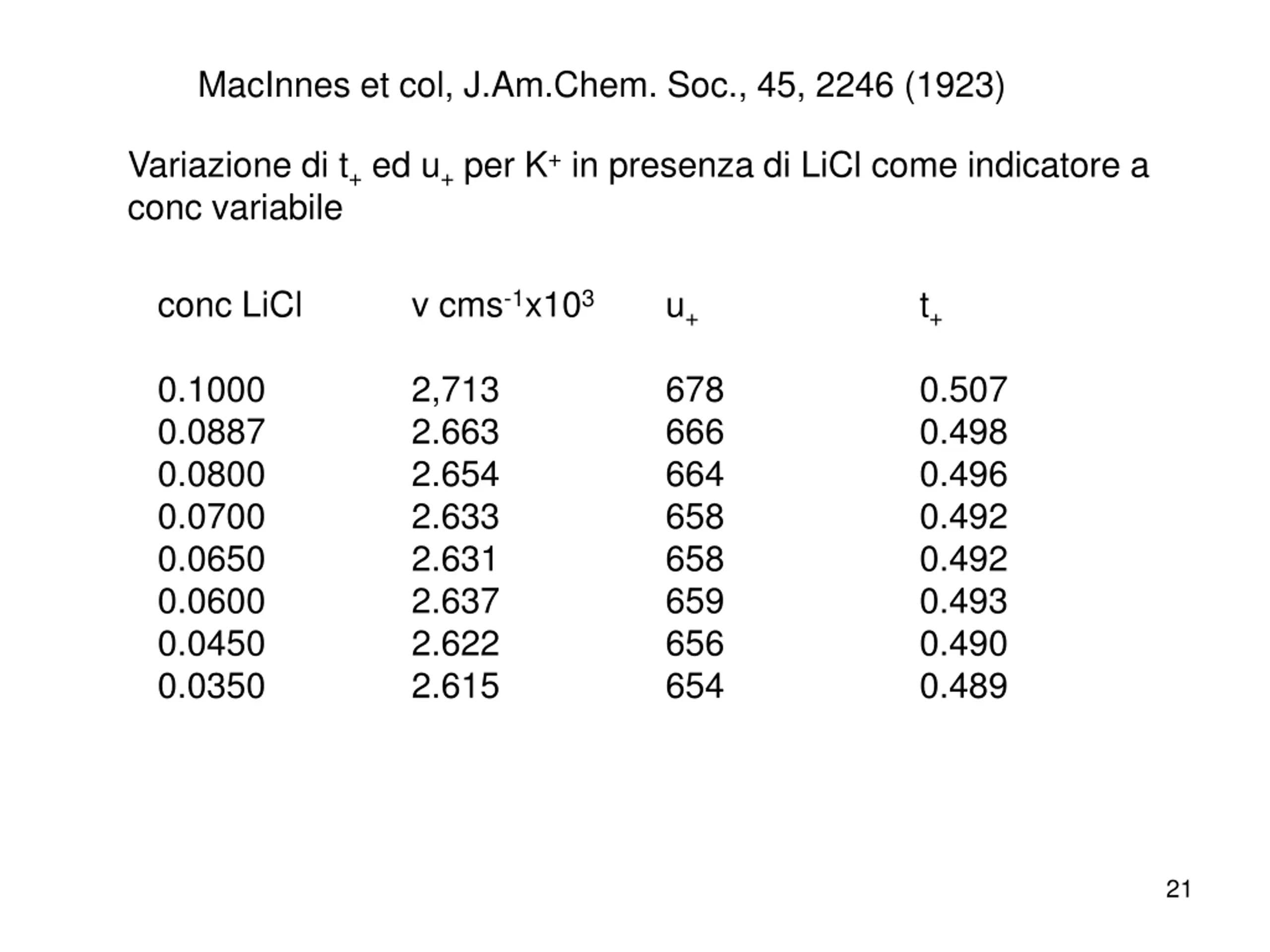 MacInnes et col, J.Am.Chem. Soc., 45, 2246 (1923)

Variazione di $t_+$ ed $u_+$ per $K^+$ in presenza di LiCl come indicatore a conc variabile

| conc LiCl | v $cms^{-1}x10^3$ | $u_+$ | $t_+$ |
|---|---|---|---|
| 0.1000 | 2,713 | 678 | 0.507 |
| 0.0887 | 2.663 | 666 | 0.498 |
| 0.0800 | 2.654 | 664 | 0.496 |
| 0.0700 | 2.633 | 658 | 0.492 |
| 0.0650 | 2.631 | 658 | 0.492 |
| 0.0600 | 2.637 | 659 | 0.493 |
| 0.0450 | 2.622 | 656 | 0.490 |
| 0.0350 | 2.615 | 654 | 0.489 |

21